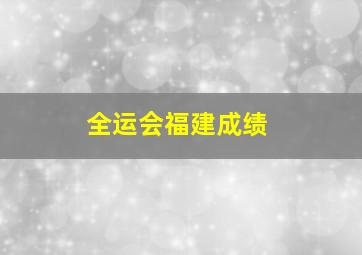 全运会福建成绩